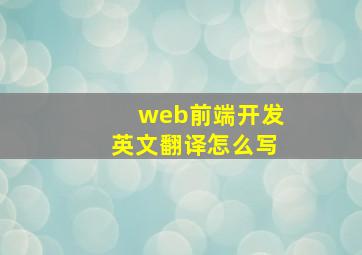 web前端开发
英文翻译怎么写